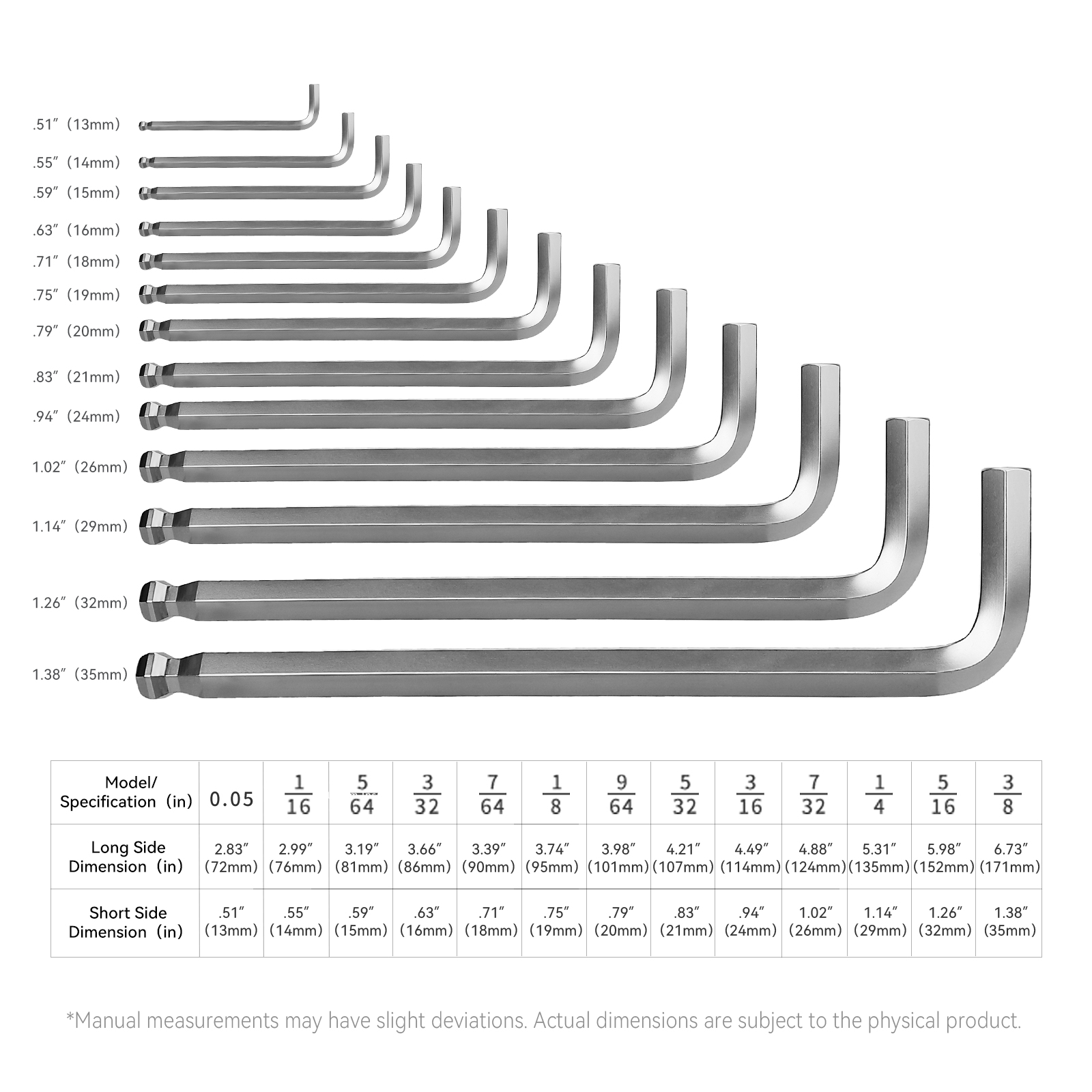 .51″ (13mm)
.55″ (14mm)
.59″ (15mm)
.63″ (16mm)
.71″ (18mm)
.75″ (19mm)
.79″ (20mm)
.83″ (21mm)
.94″ (24mm)
1.02″ (26mm)
1.14″ (29mm)
1.26″ (32mm)
1.38″ (35mm)

| Model/ Specification (in) | 0.05 | $\frac{1}{16}$ | $\frac{5}{64}$ | $\frac{3}{32}$ | $\frac{7}{64}$ | $\frac{1}{8}$ | $\frac{9}{64}$ | $\frac{5}{32}$ | $\frac{3}{16}$ | $\frac{7}{32}$ | $\frac{1}{4}$ | $\frac{5}{16}$ | $\frac{3}{8}$ |
|---|---|---|---|---|---|---|---|---|---|---|---|---|---|
| Long Side Dimension (in) | 2.83″ (72mm) | 2.99″ (76mm) | 3.19″ (81mm) | 3.66″ (86mm) | 3.39″ (90mm) | 3.74″ (95mm) | 3.98″ (101mm) | 4.21″ (107mm) | 4.49″ (114mm) | 4.88″ (124mm) | 5.31″ (135mm) | 5.98″ (152mm) | 6.73″ (171mm) |
| Short Side Dimension (in) | .51″ (13mm) | .55″ (14mm) | .59″ (15mm) | .63″ (16mm) | .71″ (18mm) | .75″ (19mm) | .79″ (20mm) | .83″ (21mm) | .94″ (24mm) | 1.02″ (26mm) | 1.14″ (29mm) | 1.26″ (32mm) | 1.38″ (35mm) |

*Manual measurements may have slight deviations. Actual dimensions are subject to the physical product.